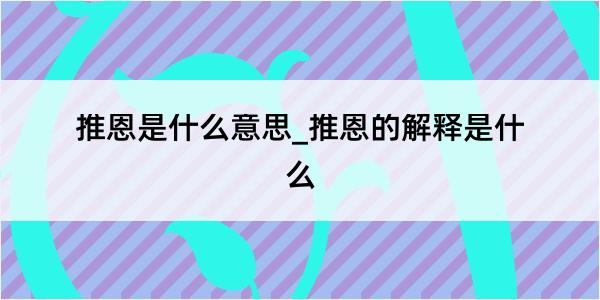 推恩是什么意思_推恩的解释是什么